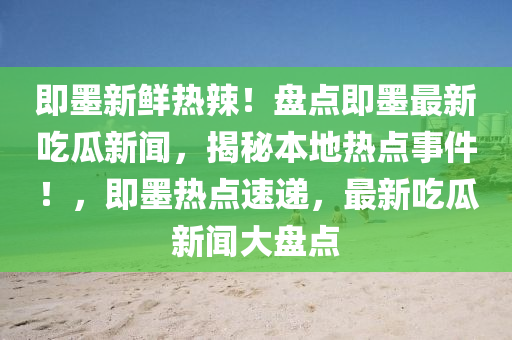 即墨新鲜热辣！盘点即墨最新吃瓜新闻，揭秘本地热点事件！，即墨热点速递，最新吃瓜新闻大盘点